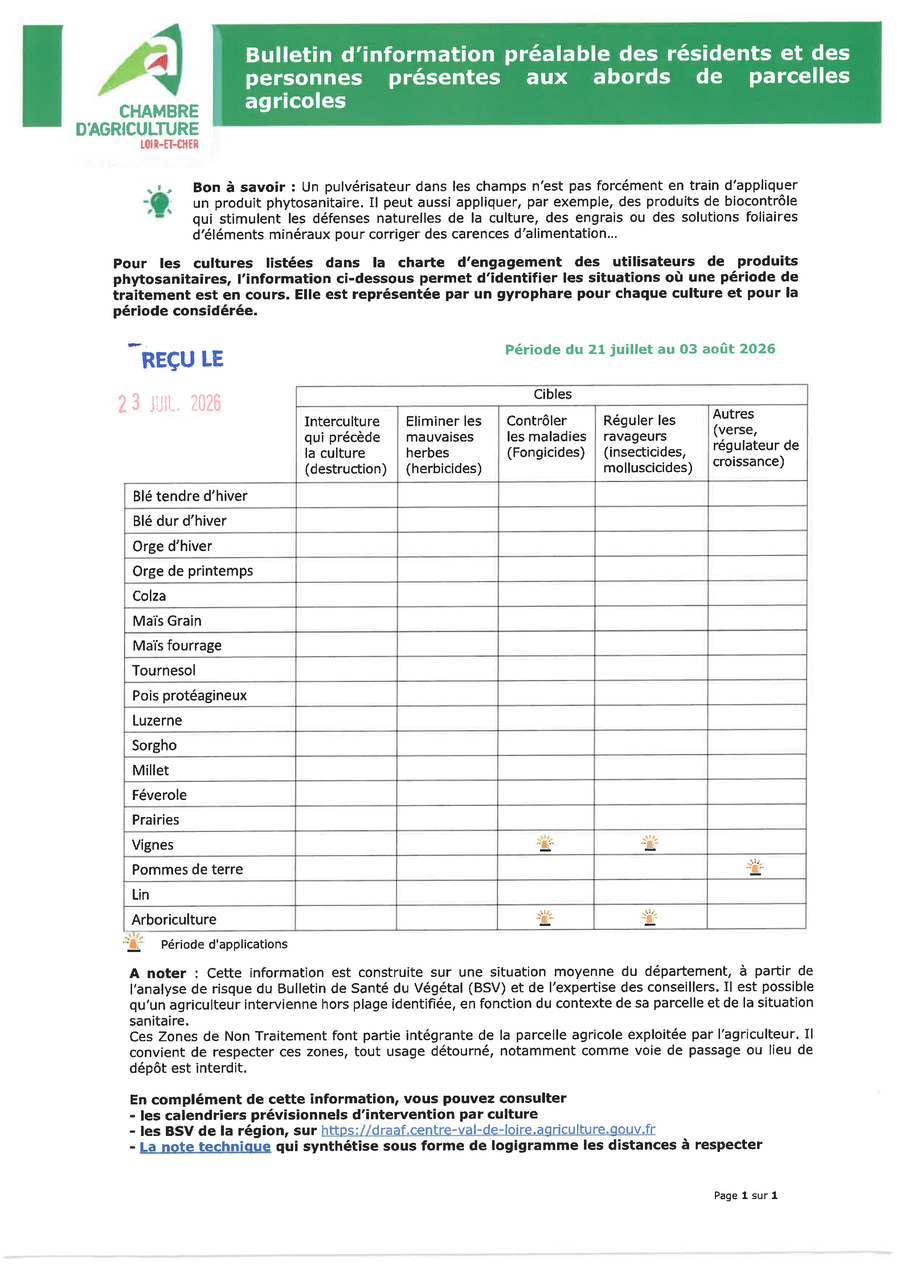 CHAMBRE D'AGRICULTURE LOIR-ET-CHER

Bulletin d'information préalable des résidents et des personnes présentes aux abords de parcelles agricoles

Bon à savoir : Un pulvérisateur dans les champs n'est pas forcément en train d'appliquer un produit phytosanitaire. Il peut aussi appliquer, par exemple, des produits de biocontrôle qui stimulent les défenses naturelles de la culture, des engrais ou des solutions foliaires d'éléments minéraux pour corriger des carences d'alimentation...

Pour les cultures listées dans la charte d'engagement des utilisateurs de produits phytosanitaires, l'information ci-dessous permet d'identifier les situations où une période de traitement est en cours. Elle est représentée par un gyrophare pour chaque culture et pour la période considérée.

REÇU LE
23 JUIL. 2026

Période du 21 juillet au 03 août 2026

| | Cibles | | | | |
|---|---|---|---|---|---|
| | Interculture qui précède la culture (destruction) | Eliminer les mauvaises herbes (herbicides) | Contrôler les maladies (Fongicides) | Réguler les ravageurs (insecticides, molluscicides) | Autres (verse, régulateur de croissance) |
| Blé tendre d'hiver | | | | | |
| Blé dur d'hiver | | | | | |
| Orge d'hiver | | | | | |
| Orge de printemps | | | | | |
| Colza | | | | | |
| Maïs Grain | | | | | |
| Maïs fourrage | | | | | |
| Tournesol | | | | | |
| Pois protéagineux | | | | | |
| Luzerne | | | | | |
| Sorgho | | | | | |
| Millet | | | | | |
| Féverole | | | | | |
| Prairies | | | | | |
| Vignes | | | | | |
| Pommes de terre | | | | | |
| Lin | | | | | |
| Arboriculture | | | | | |

Période d'applications

A noter : Cette information est construite sur une situation moyenne du département, à partir de l'analyse de risque du Bulletin de Santé du Végétal (BSV) et de l'expertise des conseillers. Il est possible qu'un agriculteur intervienne hors plage identifiée, en fonction du contexte de sa parcelle et de la situation sanitaire.
Ces Zones de Non Traitement font partie intégrante de la parcelle agricole exploitée par l'agriculteur. Il convient de respecter ces zones, tout usage détourné, notamment comme voie de passage ou lieu de dépôt est interdit.

En complément de cette information, vous pouvez consulter
- les calendriers prévisionnels d'intervention par culture
- les BSV de la région, sur https://draaf.centre-val-de-loire.agriculture.gouv.fr
- La note technique qui synthétise sous forme de logigramme les distances à respecter

Page 1 sur 1